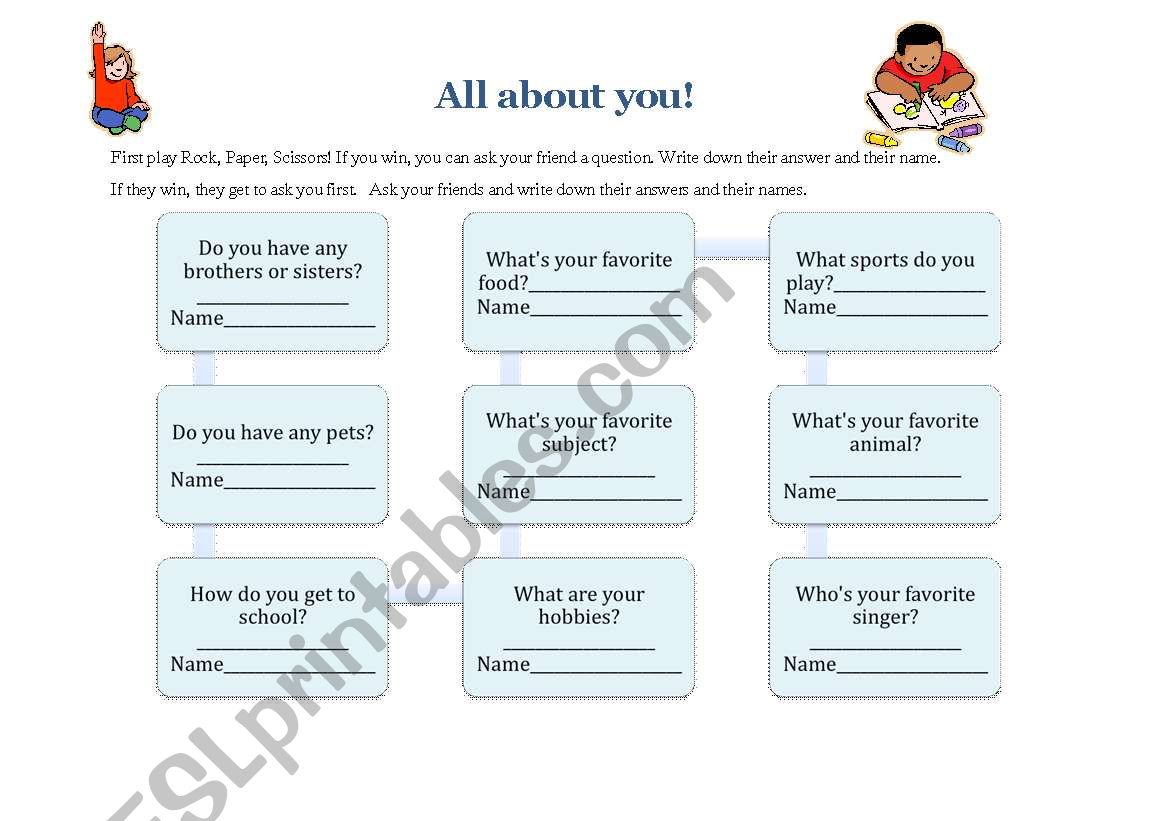 All about you!

First play Rock, Paper, Scissors! If you win, you can ask your friend a question. Write down their answer and their name.

If they win, they get to ask you first. Ask your friends and write down their answers and their names.

Do you have any brothers or sisters? ________________ Name________________

What's your favorite food?________________ Name________________

What sports do you play?________________ Name________________

Do you have any pets? ________________ Name________________

What's your favorite subject? ________________ Name________________

What's your favorite animal? ________________ Name________________

How do you get to school? ________________ Name________________

What are your hobbies? ________________ Name________________

Who's your favorite singer? ________________ Name________________

ESLprintables.com